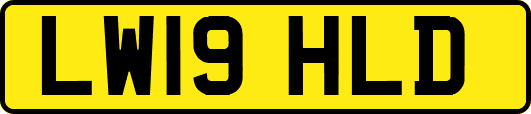 LW19 HLD